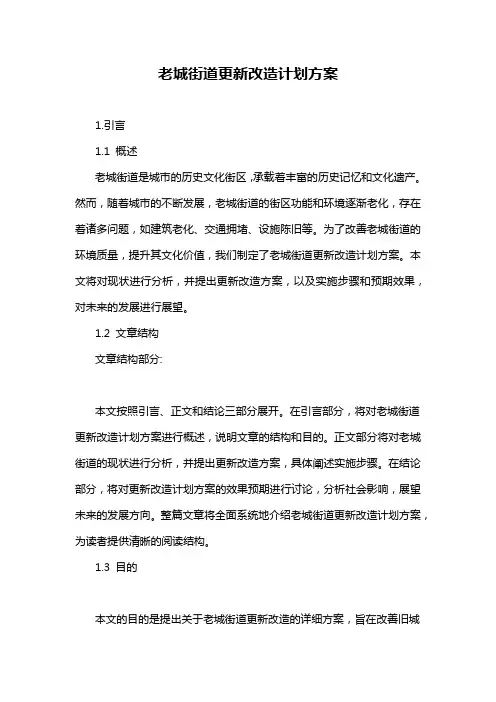 老城街道更新改造计划方案

1.引言

1.1 概述

老城街道是城市的历史文化街区，承载着丰富的历史记忆和文化遗产。然而，随着城市的不断发展，老城街道的街区功能和环境逐渐老化，存在着诸多问题，如建筑老化、交通拥堵、设施陈旧等。为了改善老城街道的环境质量，提升其文化价值，我们制定了老城街道更新改造计划方案。本文将对现状进行分析，并提出更新改造方案，以及实施步骤和预期效果，对未来的发展进行展望。

1.2 文章结构

文章结构部分:

本文按照引言、正文和结论三部分展开。在引言部分，将对老城街道更新改造计划方案进行概述，说明文章的结构和目的。正文部分将对老城街道的现状进行分析，并提出更新改造方案，具体阐述实施步骤。在结论部分，将对更新改造计划方案的效果预期进行讨论，分析社会影响，展望未来的发展方向。整篇文章将全面系统地介绍老城街道更新改造计划方案，为读者提供清晰的阅读结构。

1.3 目的

本文的目的是提出关于老城街道更新改造的详细方案，旨在改善旧城